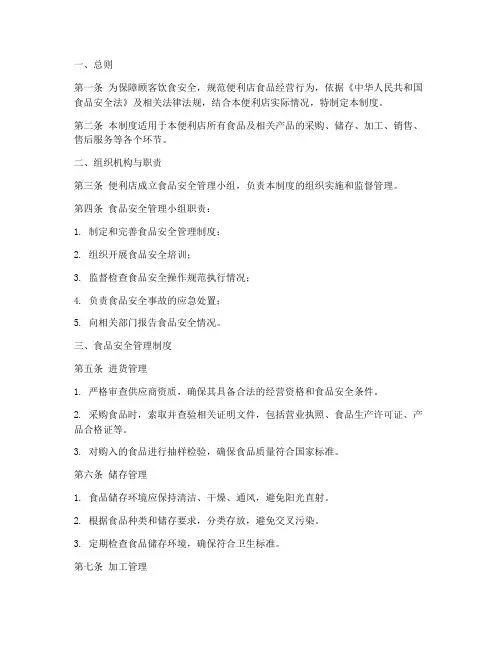 一、总则

第一条 为保障顾客饮食安全，规范便利店食品经营行为，依据《中华人民共和国食品安全法》及相关法律法规，结合本便利店实际情况，特制定本制度。

第二条 本制度适用于本便利店所有食品及相关产品的采购、储存、加工、销售、售后服务等各个环节。

二、组织机构与职责

第三条 便利店成立食品安全管理小组，负责本制度的组织实施和监督管理。

第四条 食品安全管理小组职责：

1. 制定和完善食品安全管理制度；

2. 组织开展食品安全培训；

3. 监督检查食品安全操作规范执行情况；

4. 负责食品安全事故的应急处置；

5. 向相关部门报告食品安全情况。

三、食品安全管理制度

第五条 进货管理

1. 严格审查供应商资质，确保其具备合法的经营资格和食品安全条件。

2. 采购食品时，索取并查验相关证明文件，包括营业执照、食品生产许可证、产品合格证等。

3. 对购入的食品进行抽样检验，确保食品质量符合国家标准。

第六条 储存管理

1. 食品储存环境应保持清洁、干燥、通风，避免阳光直射。

2. 根据食品种类和储存要求，分类存放，避免交叉污染。

3. 定期检查食品储存环境，确保符合卫生标准。

第七条 加工管理